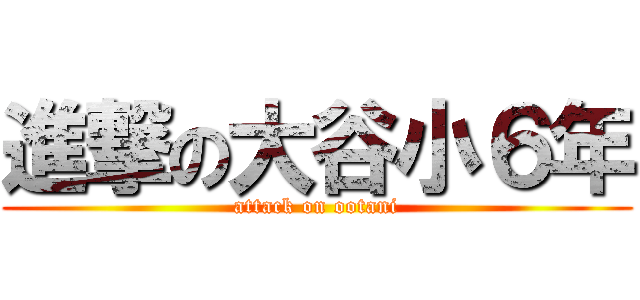 進撃の大谷小６年
attack on ootani